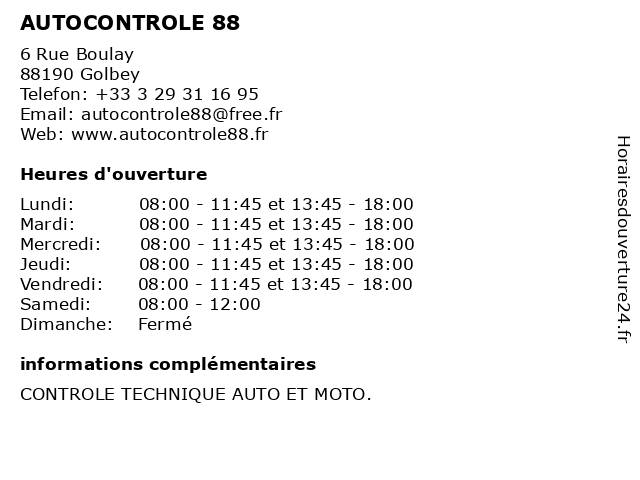 AUTOCONTROLE 88

6 Rue Boulay
88190 Golbey
Telefon: +33 3 29 31 16 95
Email: autocontrole88@free.fr
Web: www.autocontrole88.fr

Heures d'ouverture

| | |
|---|---|
| Lundi: | 08:00 - 11:45 et 13:45 - 18:00 |
| Mardi: | 08:00 - 11:45 et 13:45 - 18:00 |
| Mercredi: | 08:00 - 11:45 et 13:45 - 18:00 |
| Jeudi: | 08:00 - 11:45 et 13:45 - 18:00 |
| Vendredi: | 08:00 - 11:45 et 13:45 - 18:00 |
| Samedi: | 08:00 - 12:00 |
| Dimanche: | Fermé |

informations complémentaires

CONTROLE TECHNIQUE AUTO ET MOTO.

Horairesdouverture24.fr